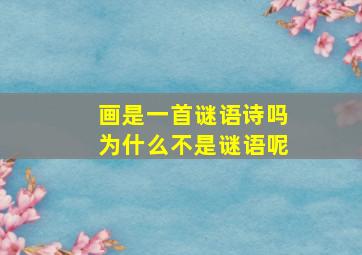 画是一首谜语诗吗
为什么不是谜语呢